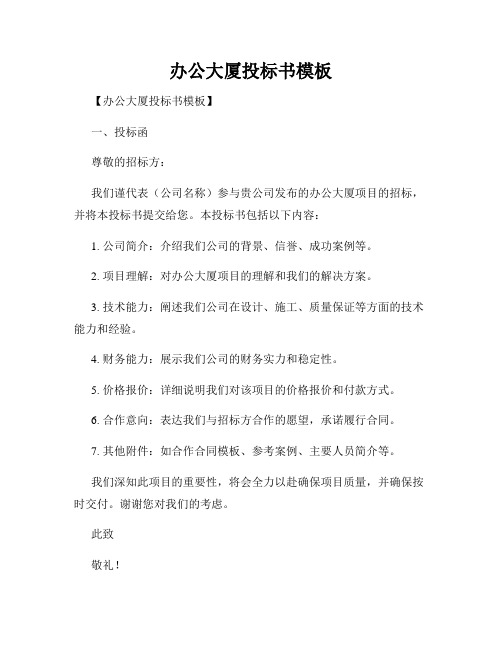 办公大厦投标书模板

【办公大厦投标书模板】

一、投标函

尊敬的招标方：

我们谨代表（公司名称）参与贵公司发布的办公大厦项目的招标，并将本投标书提交给您。本投标书包括以下内容：

1. 公司简介：介绍我们公司的背景、信誉、成功案例等。

2. 项目理解：对办公大厦项目的理解和我们的解决方案。

3. 技术能力：阐述我们公司在设计、施工、质量保证等方面的技术能力和经验。

4. 财务能力：展示我们公司的财务实力和稳定性。

5. 价格报价：详细说明我们对该项目的价格报价和付款方式。

6. 合作意向：表达我们与招标方合作的愿望，承诺履行合同。

7. 其他附件：如合作合同模板、参考案例、主要人员简介等。

我们深知此项目的重要性，将会全力以赴确保项目质量，并确保按时交付。谢谢您对我们的考虑。

此致

敬礼！